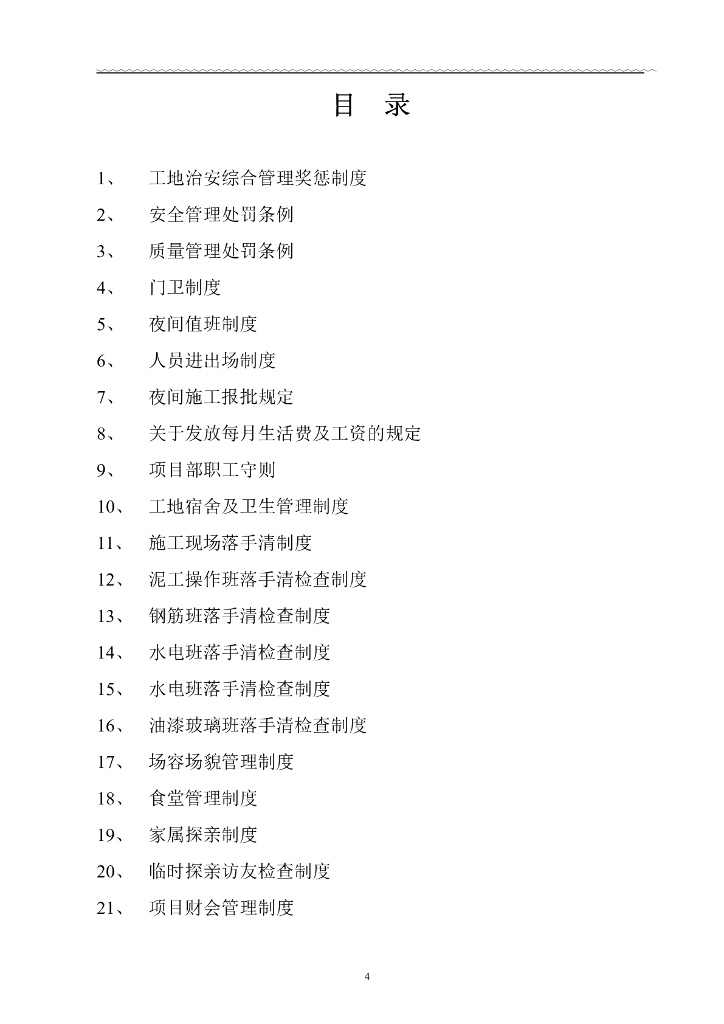 目　录

1、　工地治安综合管理奖惩制度

2、　安全管理处罚条例

3、　质量管理处罚条例

4、　门卫制度

5、　夜间值班制度

6、　人员进出场制度

7、　夜间施工报批规定

8、　关于发放每月生活费及工资的规定

9、　项目部职工守则

10、　工地宿舍及卫生管理制度

11、　施工现场落手清制度

12、　泥工操作班落手清检查制度

13、　钢筋班落手清检查制度

14、　水电班落手清检查制度

15、　水电班落手清检查制度

16、　油漆玻璃班落手清检查制度

17、　场容场貌管理制度

18、　食堂管理制度

19、　家属探亲制度

20、　临时探亲访友检查制度

21、　项目财会管理制度

4